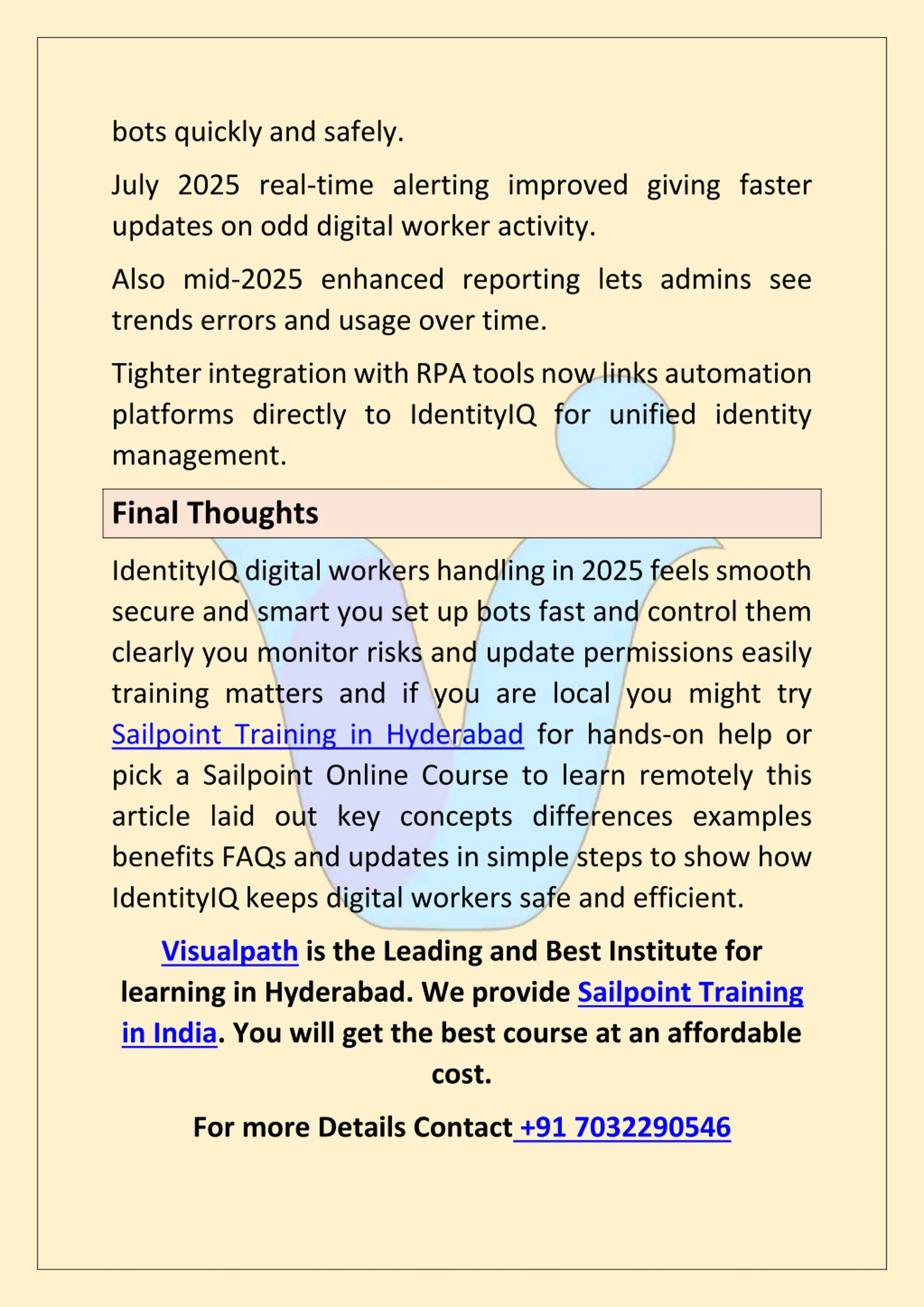 bots quickly and safely.

July 2025 real-time alerting improved giving faster updates on odd digital worker activity.

Also mid-2025 enhanced reporting lets admins see trends errors and usage over time.

Tighter integration with RPA tools now links automation platforms directly to IdentityIQ for unified identity management.

Final Thoughts

IdentityIQ digital workers handling in 2025 feels smooth secure and smart you set up bots fast and control them clearly you monitor risks and update permissions easily training matters and if you are local you might try Sailpoint Training in Hyderabad for hands-on help or pick a Sailpoint Online Course to learn remotely this article laid out key concepts differences examples benefits FAQs and updates in simple steps to show how IdentityIQ keeps digital workers safe and efficient.

Visualpath is the Leading and Best Institute for learning in Hyderabad. We provide Sailpoint Training in India. You will get the best course at an affordable cost.

For more Details Contact +91 7032290546